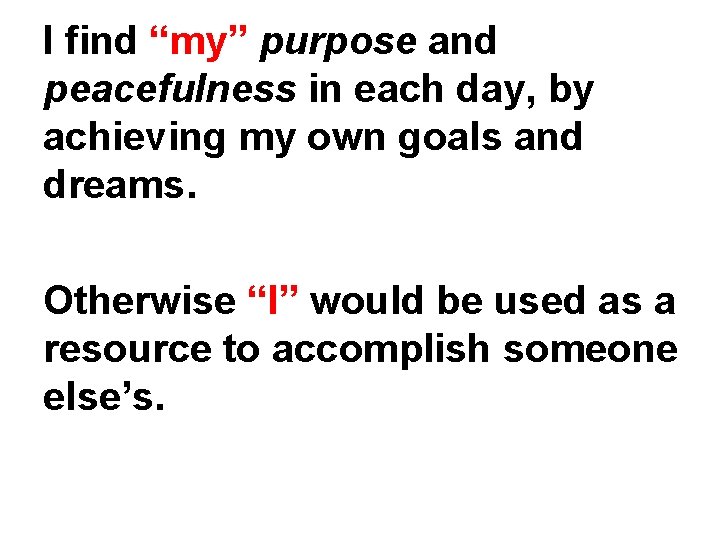 I find “my” purpose and peacefulness in each day, by achieving my own goals and dreams.

Otherwise “I” would be used as a resource to accomplish someone else’s.